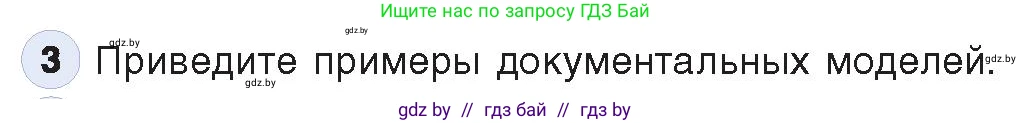 Ищите нас по запросу ГДЗ Бай

gdz.by

gdz.by

3 Приведите примеры документальных моделей.

gdz.by

gdz.by

gdz by // гдз бай // гдз by